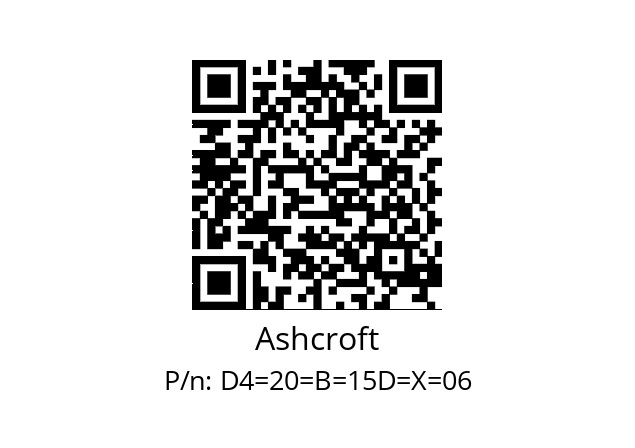 Ashcroft

P/n: D4=20=B=15D=X=06